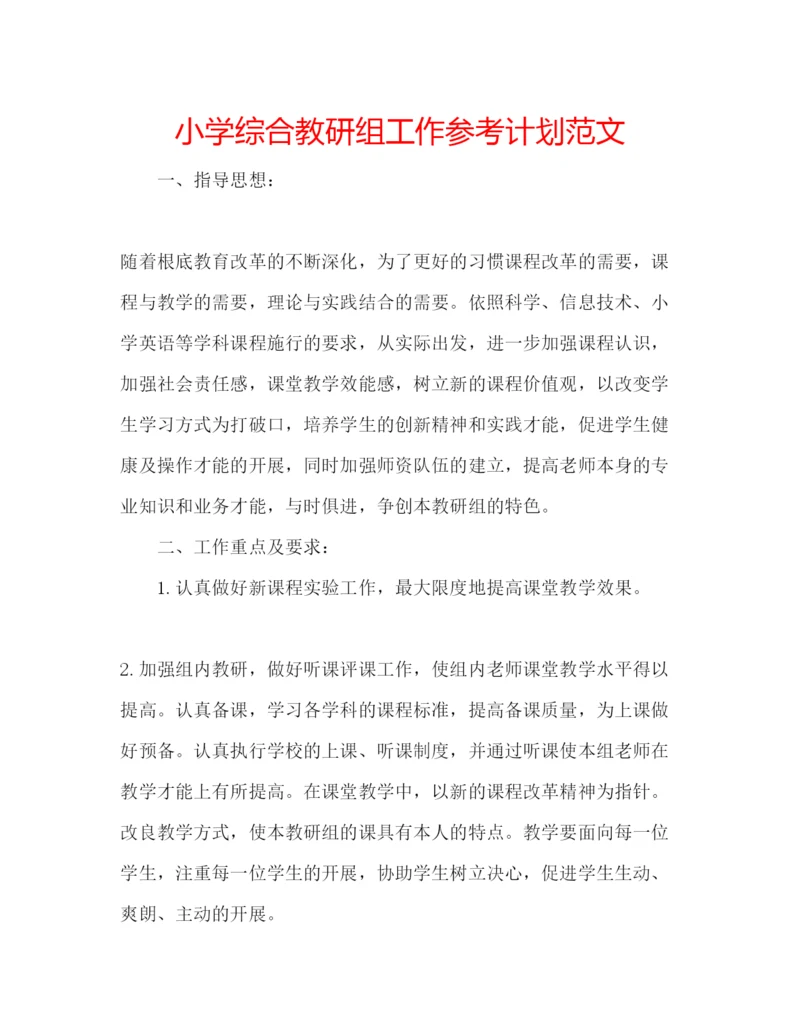 小学综合教研组工作参考计划范文

一、指导思想：

随着根底教育改革的不断深化，为了更好的习惯课程改革的需要，课程与教学的需要，理论与实践结合的需要。依照科学、信息技术、小学英语等学科课程施行的要求，从实际出发，进一步加强课程认识，加强社会责任感，课堂教学效能感，树立新的课程价值观，以改变学生学习方式为打破口，培养学生的创新精神和实践才能，促进学生健康及操作才能的开展，同时加强师资队伍的建立，提高老师本身的专业知识和业务才能，与时俱进，争创本教研组的特色。

二、工作重点及要求：

1. 认真做好新课程实验工作，最大限度地提高课堂教学效果。

2. 加强组内教研，做好听课评课工作，使组内老师课堂教学水平得以提高。认真备课，学习各学科的课程标准，提高备课质量，为上课做好预备。认真执行学校的上课、听课制度，并通过听课使本组老师在教学才能上有所提高。在课堂教学中，以新的课程改革精神为指针。改良教学方式，使本教研组的课具有本人的特点。教学要面向每一位学生，注重每一位学生的开展，协助学生树立决心，促进学生生动、爽朗、主动的开展。